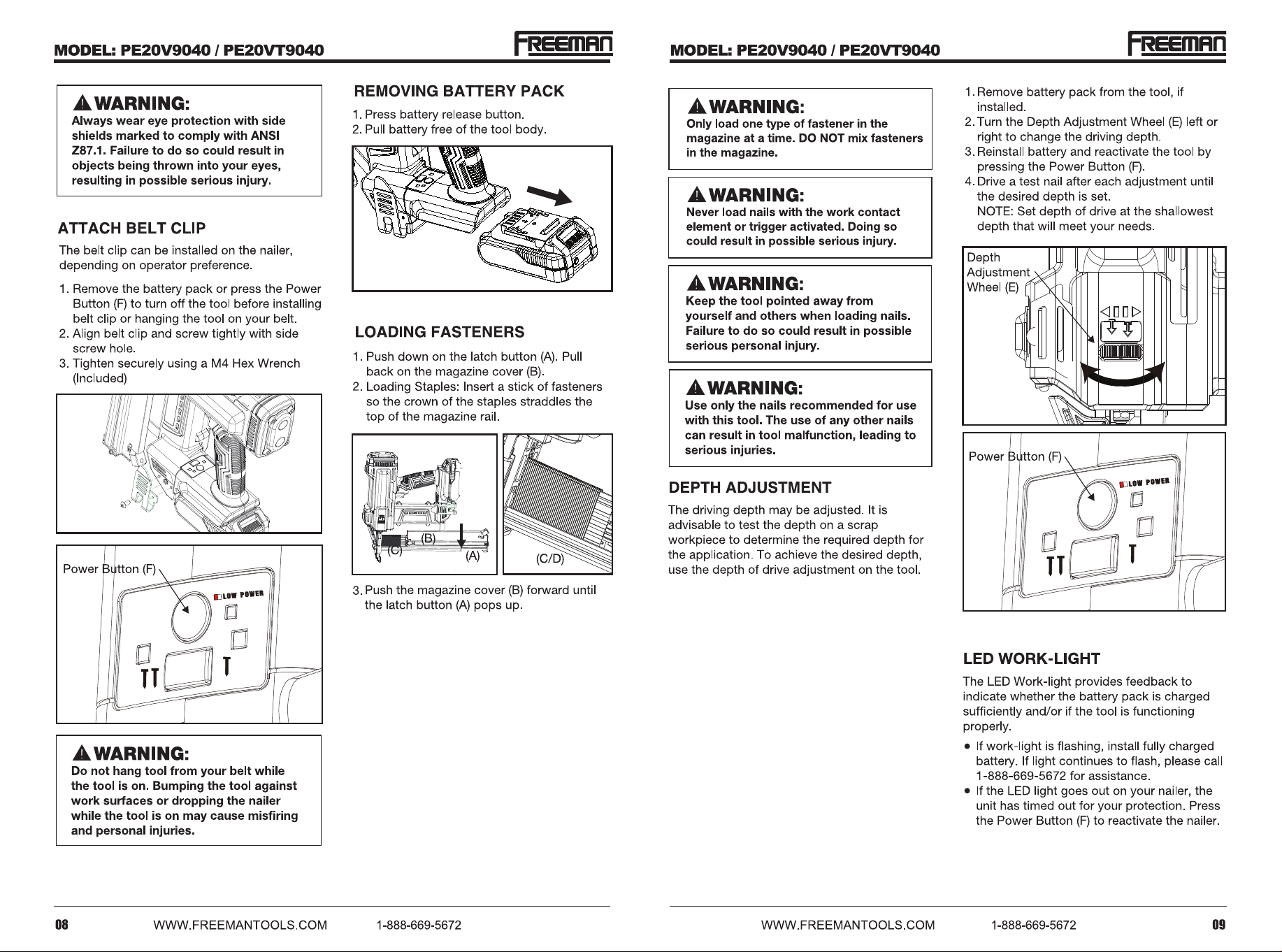 MODEL: PE20V9040 / PE20VT9040

FREEMAN

WARNING:
Always wear eye protection with side shields marked to comply with ANSI Z87.1. Failure to do so could result in objects being thrown into your eyes, resulting in possible serious injury.

ATTACH BELT CLIP

The belt clip can be installed on the nailer, depending on operator preference.

1. Remove the battery pack or press the Power Button (F) to turn off the tool before installing belt clip or hanging the tool on your belt.
2. Align belt clip and screw tightly with side screw hole.
3. Tighten securely using a M4 Hex Wrench (Included)

Power Button (F)

LOW POWER

WARNING:
Do not hang tool from your belt while the tool is on. Bumping the tool against work surfaces or dropping the nailer while the tool is on may cause misfiring and personal injuries.

REMOVING BATTERY PACK

1. Press battery release button.
2. Pull battery free of the tool body.

LOADING FASTENERS

1. Push down on the latch button (A). Pull back on the magazine cover (B).
2. Loading Staples: Insert a stick of fasteners so the crown of the staples straddles the top of the magazine rail.

(B)
(C)
(A)
(C/D)

3. Push the magazine cover (B) forward until the latch button (A) pops up.

08 WWW.FREEMANTOOLS.COM 1-888-669-5672

MODEL: PE20V9040 / PE20VT9040

FREEMAN

WARNING:
Only load one type of fastener in the magazine at a time. DO NOT mix fasteners in the magazine.

WARNING:
Never load nails with the work contact element or trigger activated. Doing so could result in possible serious injury.

WARNING:
Keep the tool pointed away from yourself and others when loading nails. Failure to do so could result in possible serious personal injury.

WARNING:
Use only the nails recommended for use with this tool. The use of any other nails can result in tool malfunction, leading to serious injuries.

DEPTH ADJUSTMENT

The driving depth may be adjusted. It is advisable to test the depth on a scrap workpiece to determine the required depth for the application. To achieve the desired depth, use the depth of drive adjustment on the tool.

1. Remove battery pack from the tool, if installed.
2. Turn the Depth Adjustment Wheel (E) left or right to change the driving depth.
3. Reinstall battery and reactivate the tool by pressing the Power Button (F).
4. Drive a test nail after each adjustment until the desired depth is set.
NOTE: Set depth of drive at the shallowest depth that will meet your needs.

Depth
Adjustment
Wheel (E)

Power Button (F)

LOW POWER

LED WORK-LIGHT

The LED Work-light provides feedback to indicate whether the battery pack is charged sufficiently and/or if the tool is functioning properly.

• If work-light is flashing, install fully charged battery. If light continues to flash, please call 1-888-669-5672 for assistance.
• If the LED light goes out on your nailer, the unit has timed out for your protection. Press the Power Button (F) to reactivate the nailer.

WWW.FREEMANTOOLS.COM 1-888-669-5672 09